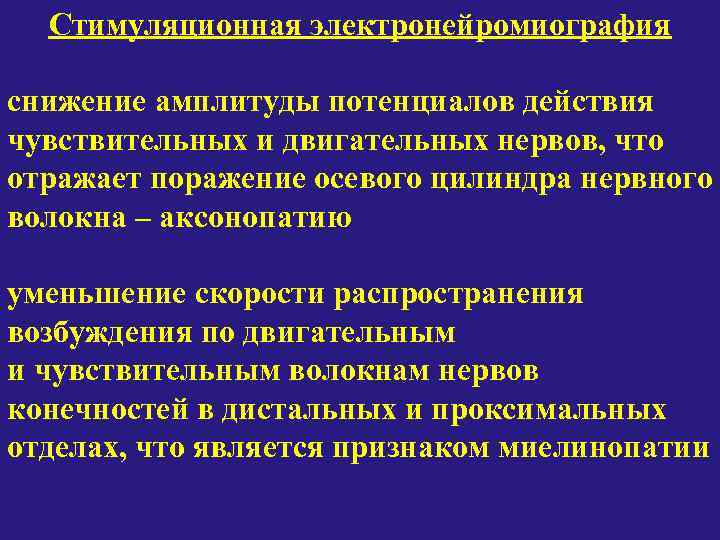 Стимуляционная электронейромиография

снижение амплитуды потенциалов действия чувствительных и двигательных нервов, что отражает поражение осевого цилиндра нервного волокна – аксонопатию

уменьшение скорости распространения возбуждения по двигательным
и чувствительным волокнам нервов конечностей в дистальных и проксимальных отделах, что является признаком миелинопатии